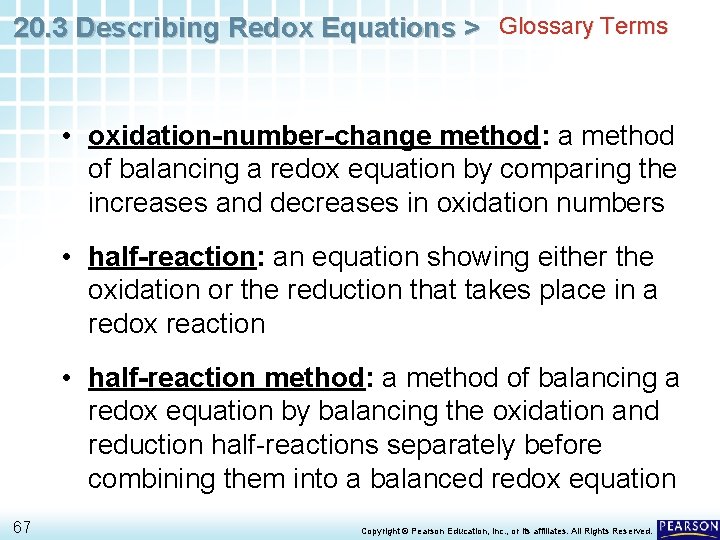 20.3 Describing Redox Equations > Glossary Terms

• oxidation-number-change method: a method of balancing a redox equation by comparing the increases and decreases in oxidation numbers

• half-reaction: an equation showing either the oxidation or the reduction that takes place in a redox reaction

• half-reaction method: a method of balancing a redox equation by balancing the oxidation and reduction half-reactions separately before combining them into a balanced redox equation

67

Copyright © Pearson Education, Inc., or its affiliates. All Rights Reserved.

PEARSON